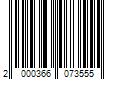 2 000366 073555